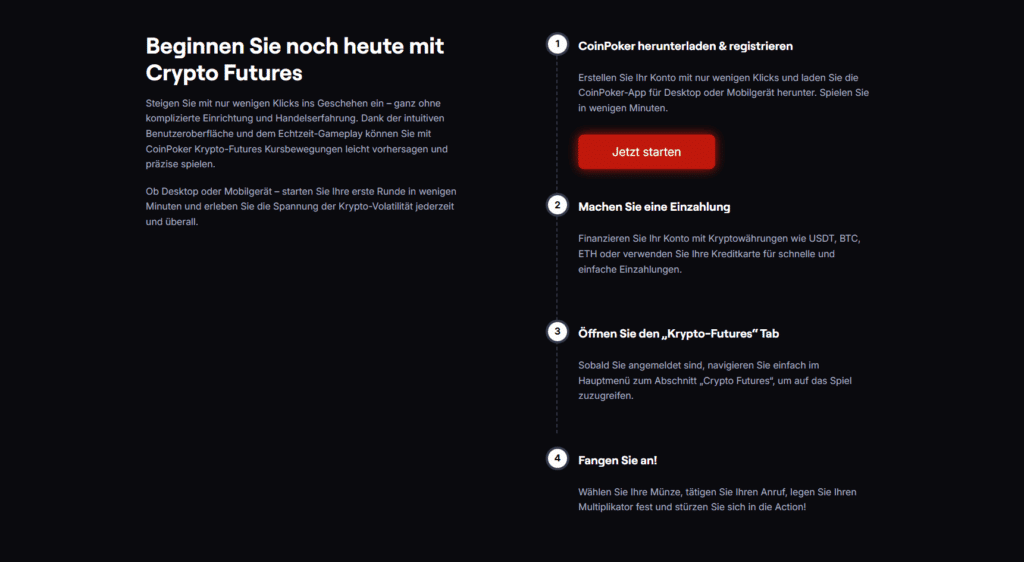 Beginnen Sie noch heute mit Crypto Futures

Steigen Sie mit nur wenigen Klicks ins Geschehen ein – ganz ohne komplizierte Einrichtung und Handelserfahrung. Dank der intuitiven Benutzeroberfläche und dem Echtzeit-Gameplay können Sie mit CoinPoker Krypto-Futures Kursbewegungen leicht vorhersagen und präzise spielen.

Ob Desktop oder Mobilgerät – starten Sie Ihre erste Runde in wenigen Minuten und erleben Sie die Spannung der Krypto-Volatilität jederzeit und überall.

1 CoinPoker herunterladen & registrieren

Erstellen Sie Ihr Konto mit nur wenigen Klicks und laden Sie die CoinPoker-App für Desktop oder Mobilgerät herunter. Spielen Sie in wenigen Minuten.

Jetzt starten

2 Machen Sie eine Einzahlung

Finanzieren Sie Ihr Konto mit Kryptowährungen wie USDT, BTC, ETH oder verwenden Sie Ihre Kreditkarte für schnelle und einfache Einzahlungen.

3 Öffnen Sie den „Krypto-Futures“ Tab

Sobald Sie angemeldet sind, navigieren Sie einfach im Hauptmenü zum Abschnitt „Crypto Futures“, um auf das Spiel zuzugreifen.

4 Fangen Sie an!

Wählen Sie Ihre Münze, tätigen Sie Ihren Anruf, legen Sie Ihren Multiplikator fest und stürzen Sie sich in die Action!